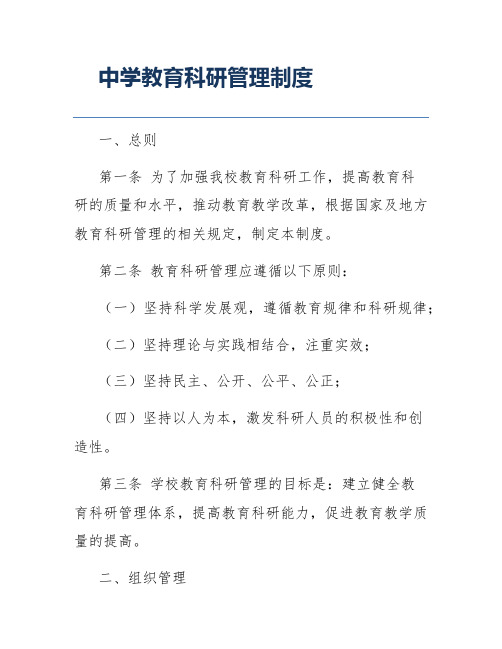 中学教育科研管理制度

一、总则

第一条 为了加强我校教育科研工作，提高教育科研的质量和水平，推动教育教学改革，根据国家及地方教育科研管理的相关规定，制定本制度。

第二条 教育科研管理应遵循以下原则：

（一）坚持科学发展观，遵循教育规律和科研规律；

（二）坚持理论与实践相结合，注重实效；

（三）坚持民主、公开、公平、公正；

（四）坚持以人为本，激发科研人员的积极性和创造性。

第三条 学校教育科研管理的目标是：建立健全教育科研管理体系，提高教育科研能力，促进教育教学质量的提高。

二、组织管理